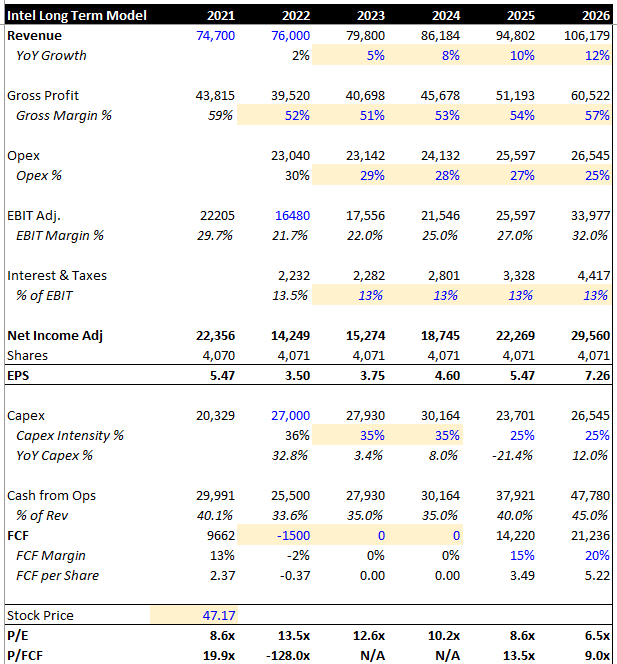 | Intel Long Term Model | 2021 | 2022 | 2023 | 2024 | 2025 | 2026 |
|---|---|---|---|---|---|---|
| Revenue | 74,700 | 76,000 | 79,800 | 86,184 | 94,802 | 106,179 |
| YoY Growth | | 2% | 5% | 8% | 10% | 12% |
| | | | | | | |
| Gross Profit | 43,815 | 39,520 | 40,698 | 45,678 | 51,193 | 60,522 |
| Gross Margin % | 59% | 52% | 51% | 53% | 54% | 57% |
| | | | | | | |
| Opex | | 23,040 | 23,142 | 24,132 | 25,597 | 26,545 |
| Opex % | | 30% | 29% | 28% | 27% | 25% |
| | | | | | | |
| EBIT Adj. | 22205 | 16480 | 17,556 | 21,546 | 25,597 | 33,977 |
| EBIT Margin % | 29.7% | 21.7% | 22.0% | 25.0% | 27.0% | 32.0% |
| | | | | | | |
| Interest & Taxes | | 2,232 | 2,282 | 2,801 | 3,328 | 4,417 |
| % of EBIT | | 13.5% | 13% | 13% | 13% | 13% |
| | | | | | | |
| Net Income Adj | 22,356 | 14,249 | 15,274 | 18,745 | 22,269 | 29,560 |
| Shares | 4,070 | 4,071 | 4,071 | 4,071 | 4,071 | 4,071 |
| EPS | 5.47 | 3.50 | 3.75 | 4.60 | 5.47 | 7.26 |
| | | | | | | |
| Capex | 20,329 | 27,000 | 27,930 | 30,164 | 23,701 | 26,545 |
| Capex Intensity % | | 36% | 35% | 35% | 25% | 25% |
| YoY Capex % | | 32.8% | 3.4% | 8.0% | -21.4% | 12.0% |
| | | | | | | |
| Cash from Ops | 29,991 | 25,500 | 27,930 | 30,164 | 37,921 | 47,780 |
| % of Rev | 40.1% | 33.6% | 35.0% | 35.0% | 40.0% | 45.0% |
| FCF | 9662 | -1500 | 0 | 0 | 14,220 | 21,236 |
| FCF Margin | 13% | -2% | 0% | 0% | 15% | 20% |
| FCF per Share | 2.37 | -0.37 | 0.00 | 0.00 | 3.49 | 5.22 |
| | | | | | | |
| Stock Price | 47.17 | | | | | |
| P/E | 8.6x | 13.5x | 12.6x | 10.2x | 8.6x | 6.5x |
| P/FCF | 19.9x | -128.0x | N/A | N/A | 13.5x | 9.0x |